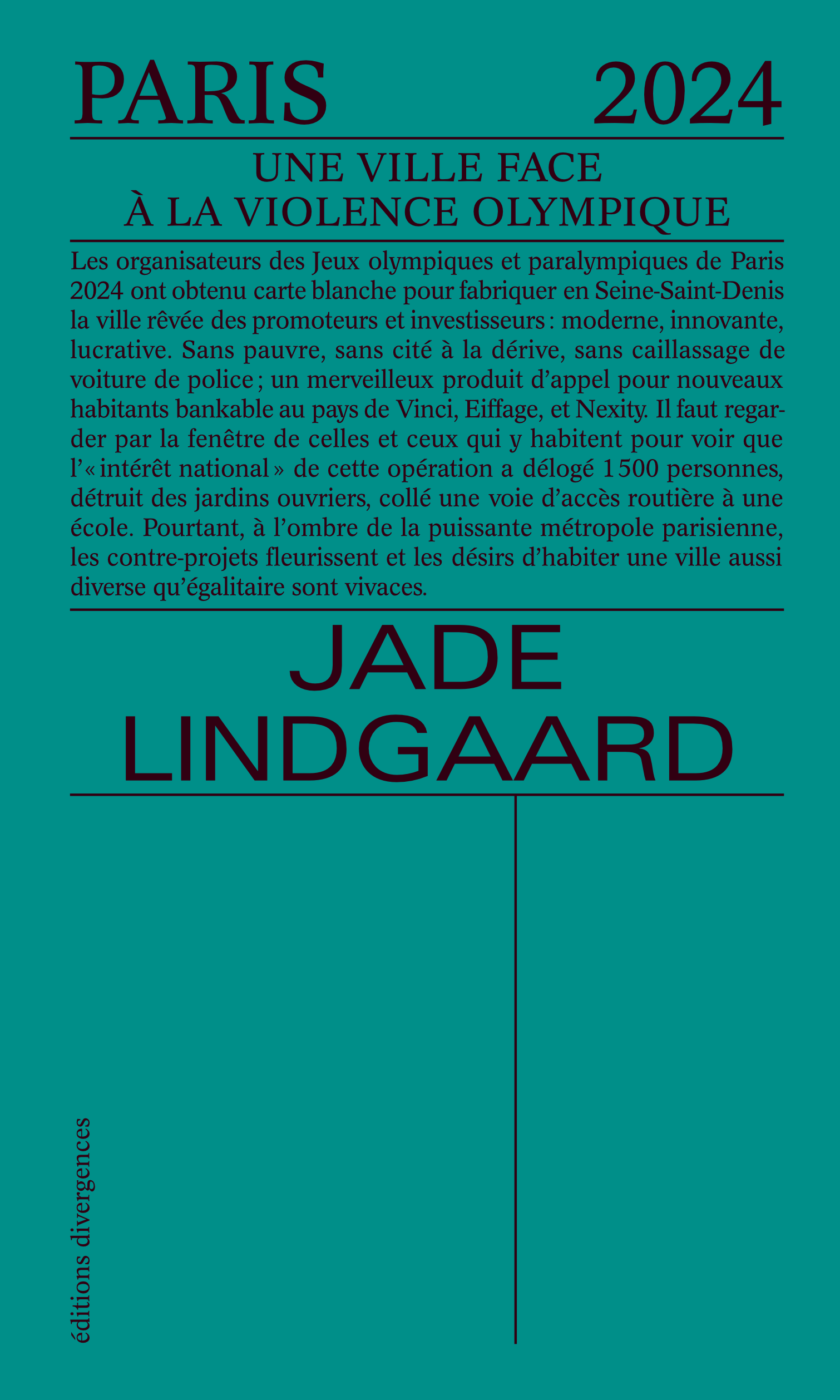 PARIS 2024

UNE VILLE FACE
À LA VIOLENCE OLYMPIQUE

Les organisateurs des Jeux olympiques et paralympiques de Paris 2024 ont obtenu carte blanche pour fabriquer en Seine-Saint-Denis la ville rêvée des promoteurs et investisseurs : moderne, innovante, lucrative. Sans pauvre, sans cité à la dérive, sans caillassage de voiture de police ; un merveilleux produit d'appel pour nouveaux habitants bankable au pays de Vinci, Eiffage, et Nexity. Il faut regarder par la fenêtre de celles et ceux qui y habitent pour voir que l'« intérêt national » de cette opération a délogé 1 500 personnes, détruit des jardins ouvriers, collé une voie d'accès routière à une école. Pourtant, à l'ombre de la puissante métropole parisienne, les contre-projets fleurissent et les désirs d'habiter une ville aussi diverse qu'égalitaire sont vivaces.

JADE
LINDGAARD

éditions divergences